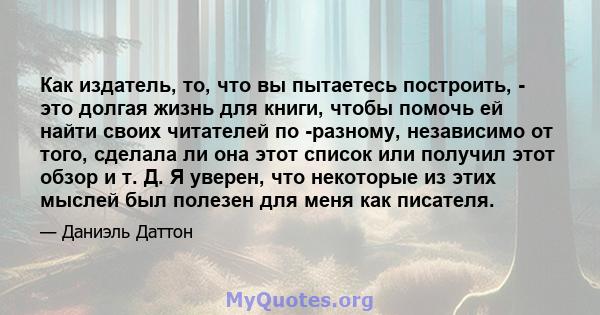 Как издатель, то, что вы пытаетесь построить, - это долгая жизнь для книги, чтобы помочь ей найти своих читателей по -разному, независимо от того, сделала ли она этот список или получил этот обзор и т. Д. Я уверен, что некоторые из этих мыслей был полезен для меня как писателя.

— Даниэль Даттон

MyQuotes.org